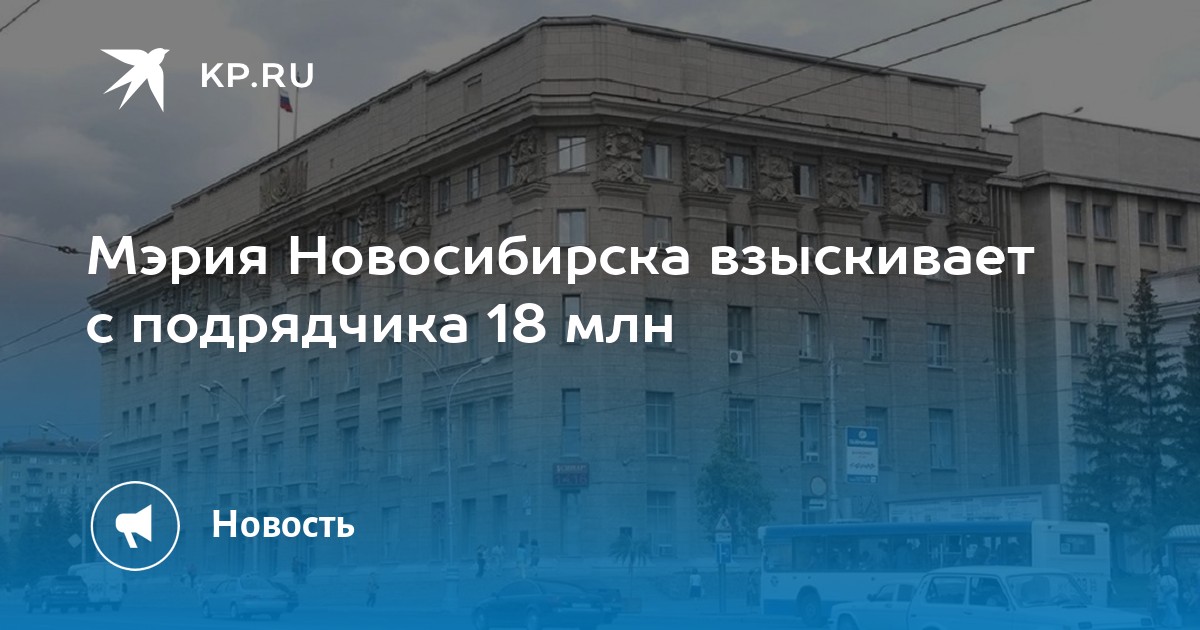 KP.RU

Мэрия Новосибирска взыскивает с подрядчика 18 млн

Новость